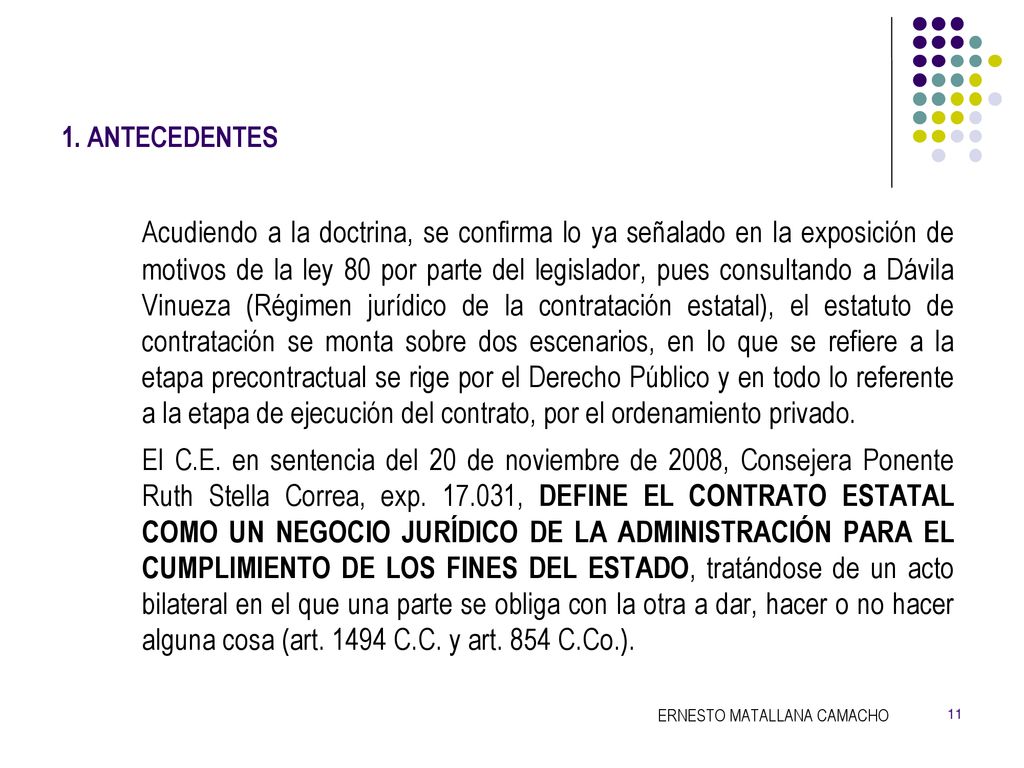 1. ANTECEDENTES

Acudiendo a la doctrina, se confirma lo ya señalado en la exposición de motivos de la ley 80 por parte del legislador, pues consultando a Dávila Vinueza (Régimen jurídico de la contratación estatal), el estatuto de contratación se monta sobre dos escenarios, en lo que se refiere a la etapa precontractual se rige por el Derecho Público y en todo lo referente a la etapa de ejecución del contrato, por el ordenamiento privado.

El C.E. en sentencia del 20 de noviembre de 2008, Consejera Ponente Ruth Stella Correa, exp. 17.031, DEFINE EL CONTRATO ESTATAL COMO UN NEGOCIO JURÍDICO DE LA ADMINISTRACIÓN PARA EL CUMPLIMIENTO DE LOS FINES DEL ESTADO, tratándose de un acto bilateral en el que una parte se obliga con la otra a dar, hacer o no hacer alguna cosa (art. 1494 C.C. y art. 854 C.Co.).

ERNESTO MATALLANA CAMACHO

11